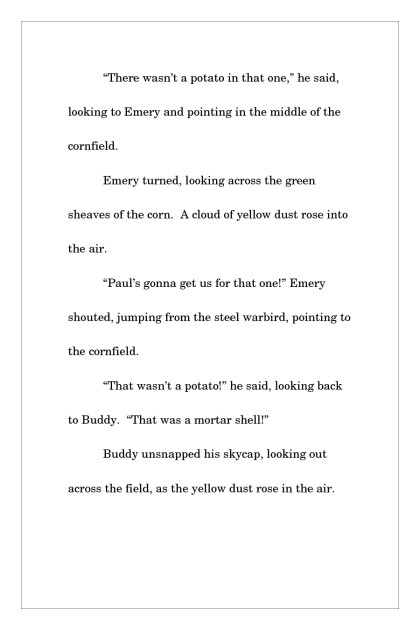 “There wasn’t a potato in that one,” he said, looking to Emery and pointing in the middle of the cornfield.

Emery turned, looking across the green sheaves of the corn. A cloud of yellow dust rose into the air.

“Paul’s gonna get us for that one!” Emery shouted, jumping from the steel warbird, pointing to the cornfield.

“That wasn’t a potato!” he said, looking back to Buddy. “That was a mortar shell!”

Buddy unsnapped his skycap, looking out across the field, as the yellow dust rose in the air.